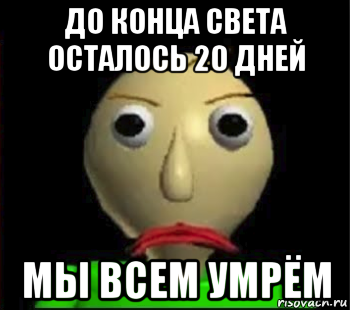 ДО КОНЦА СВЕТА ОСТАЛОСЬ 20 ДНЕЙ

МЫ ВСЕМ УМРЁМ

risovacn.ru